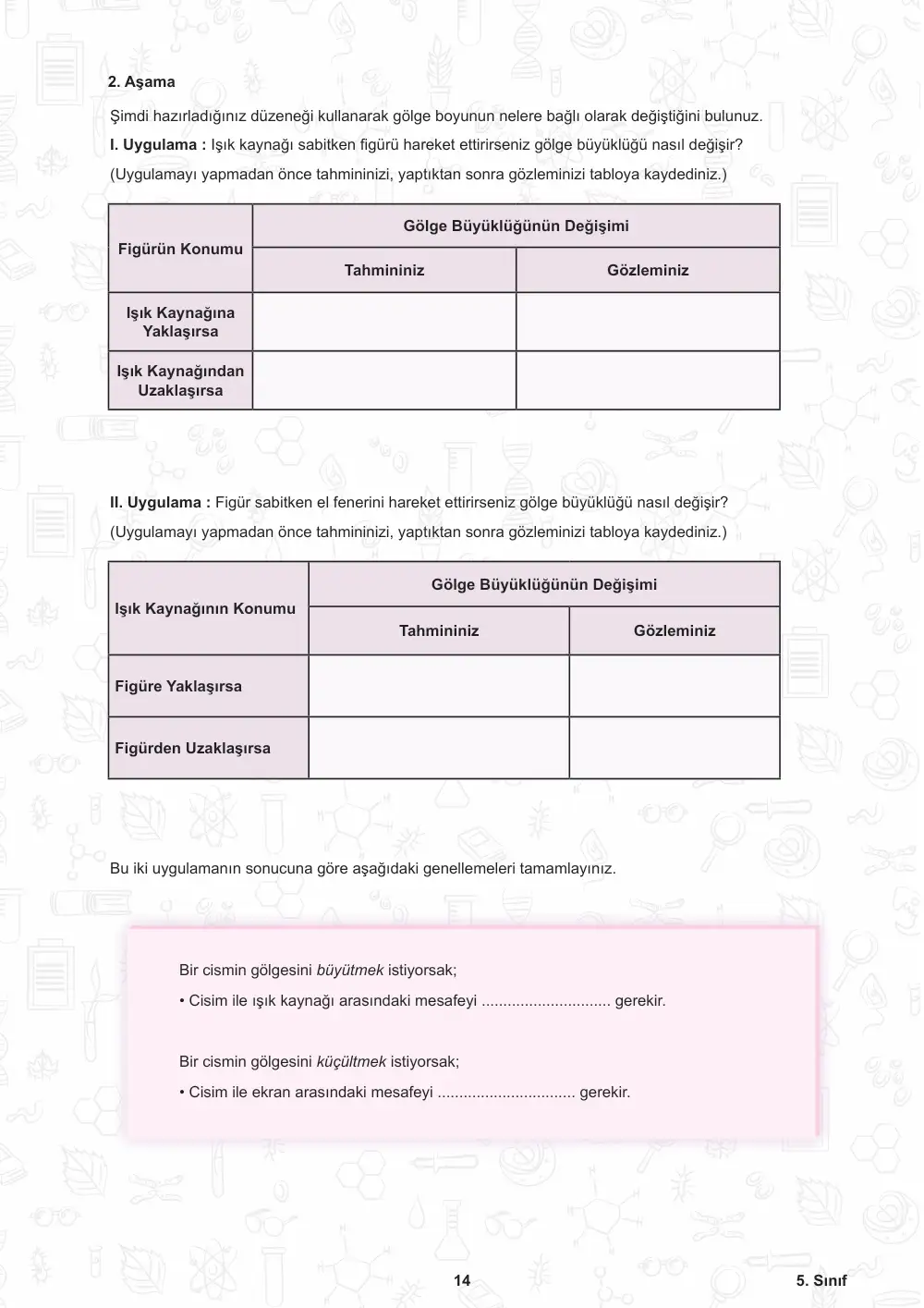 2. Aşama

Şimdi hazırladığınız düzeneği kullanarak gölge boyunun nelere bağlı olarak değiştiğini bulunuz.

I. Uygulama : Işık kaynağı sabitken figürü hareket ettirirseniz gölge büyüklüğü nasıl değişir?

(Uygulamayı yapmadan önce tahmininizi, yaptıktan sonra gözleminizi tabloya kaydediniz.)

| Figürün Konumu | Gölge Büyüklüğünün Değişimi | |
|---|---|---|
| | Tahmininiz | Gözleminiz |
| Işık Kaynağına Yaklaşırsa | | |
| Işık Kaynağından Uzaklaşırsa | | |

II. Uygulama : Figür sabitken el fenerini hareket ettirirseniz gölge büyüklüğü nasıl değişir?

(Uygulamayı yapmadan önce tahmininizi, yaptıktan sonra gözleminizi tabloya kaydediniz.)

| Işık Kaynağının Konumu | Gölge Büyüklüğünün Değişimi | |
|---|---|---|
| | Tahmininiz | Gözleminiz |
| Figüre Yaklaşırsa | | |
| Figürden Uzaklaşırsa | | |

Bu iki uygulamanın sonucuna göre aşağıdaki genellemeleri tamamlayınız.

Bir cismin gölgesini büyütmek istiyorsak;
• Cisim ile ışık kaynağı arasındaki mesafeyi ____ gerekir.

Bir cismin gölgesini küçültmek istiyorsak;
• Cisim ile ekran arasındaki mesafeyi ____ gerekir.

14

5. Sınıf